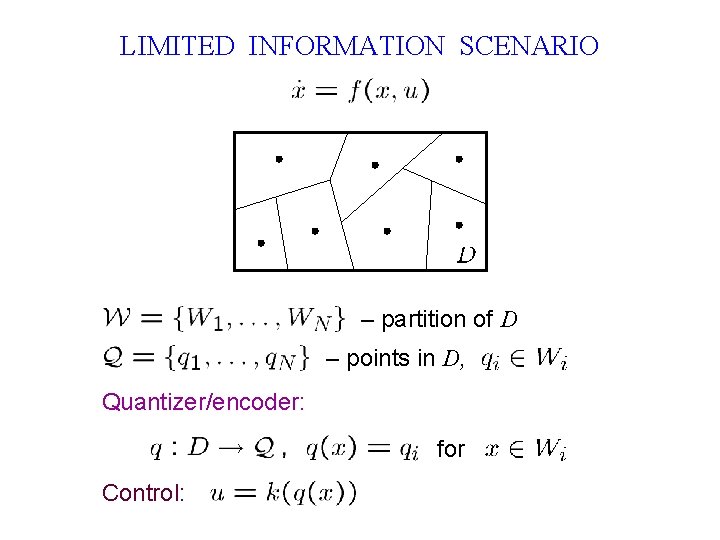 LIMITED INFORMATION SCENARIO

$\dot{x} = f(x, u)$

$D$

$\mathcal{W} = \{W_1, \ldots, W_N\}$ – partition of $D$

$\mathcal{Q} = \{q_1, \ldots, q_N\}$ – points in $D$, $q_i \in W_i$

Quantizer/encoder:

$q : D \to \mathcal{Q}$, $q(x) = q_i$ for $x \in W_i$

Control: $u = k(q(x))$